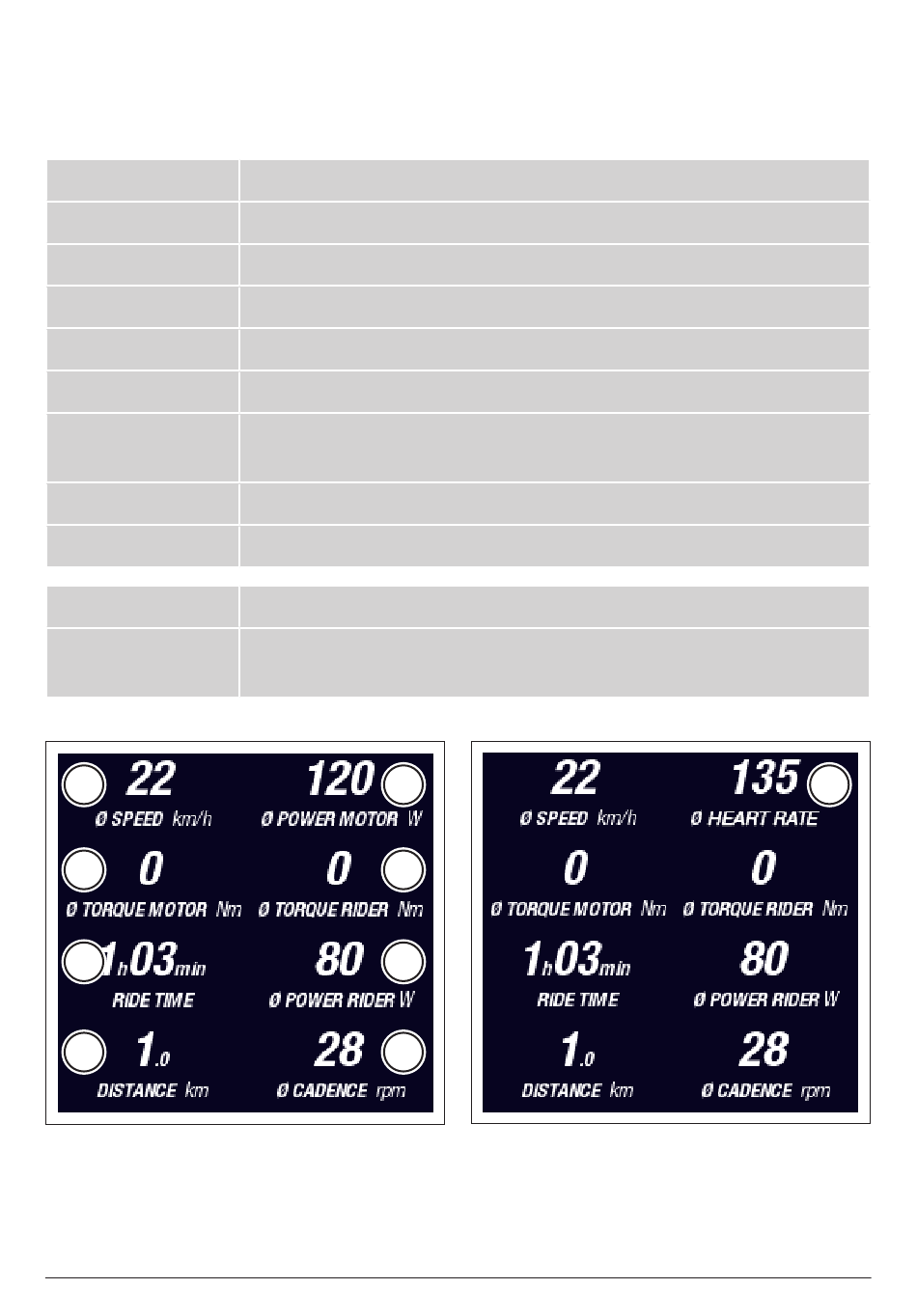 22
Ø SPEED km/h

120
Ø POWER MOTOR W

0
Ø TORQUE MOTOR Nm

0
Ø TORQUE RIDER Nm

1h03min
RIDE TIME

80
Ø POWER RIDER W

1.0
DISTANCE km

28
Ø CADENCE rpm

22
Ø SPEED km/h

135
Ø HEART RATE

0
Ø TORQUE MOTOR Nm

0
Ø TORQUE RIDER Nm

1h03min
RIDE TIME

80
Ø POWER RIDER W

1.0
DISTANCE km

28
Ø CADENCE rpm